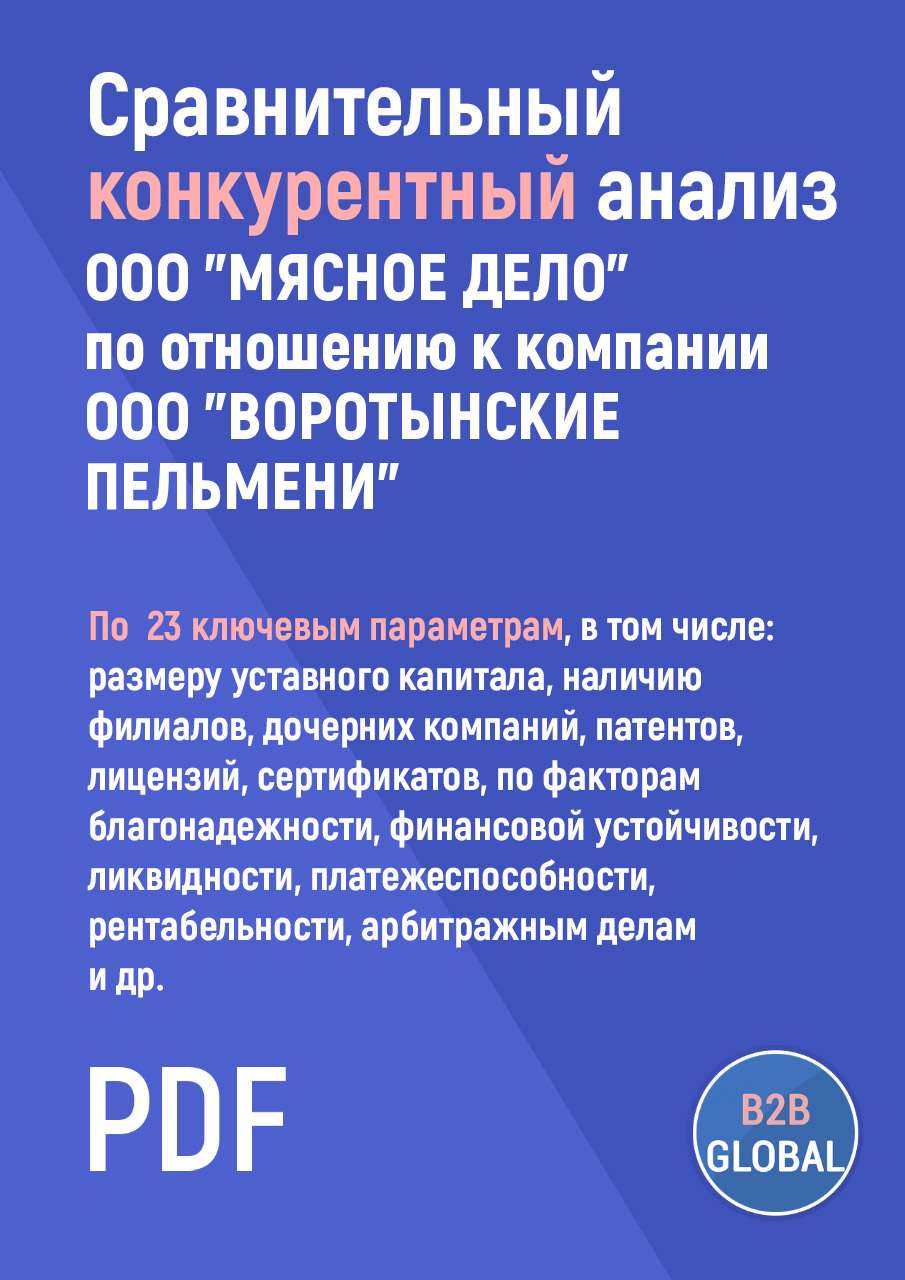 Сравнительный конкурентный анализ ООО "МЯСНОЕ ДЕЛО" по отношению к компании ООО "ВОРОТЫНСКИЕ ПЕЛЬМЕНИ"

По 23 ключевым параметрам, в том числе: размеру уставного капитала, наличию филиалов, дочерних компаний, патентов, лицензий, сертификатов, по факторам благонадежности, финансовой устойчивости, ликвидности, платежеспособности, рентабельности, арбитражным делам и др.

PDF

B2B GLOBAL